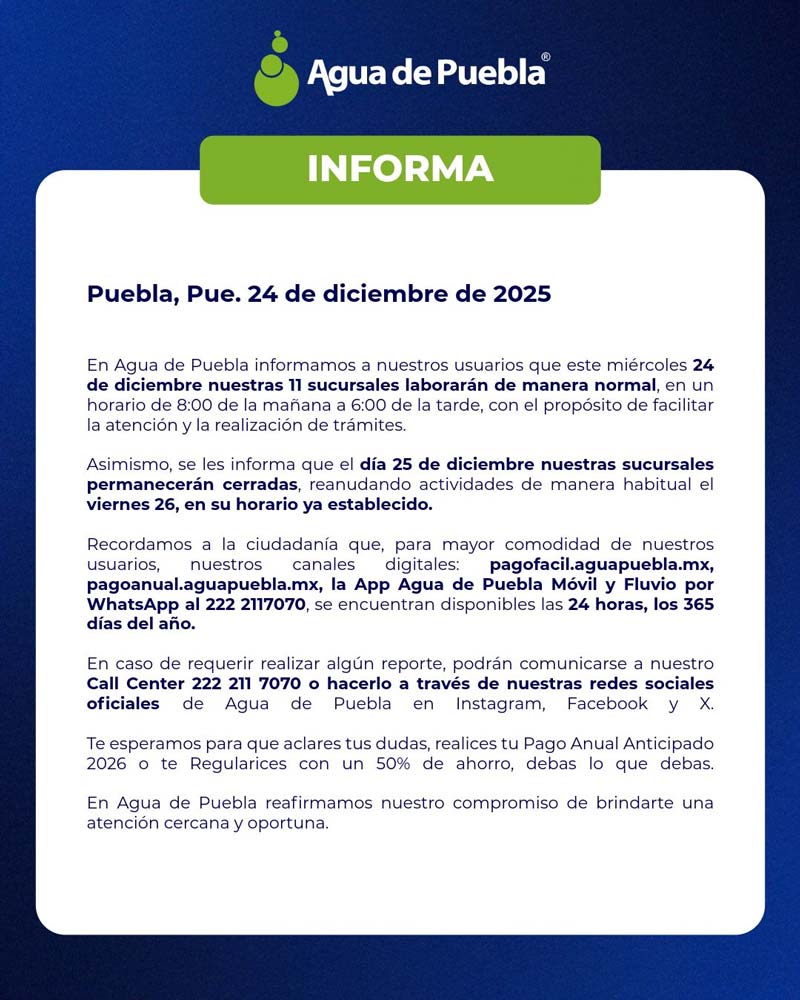 Agua de Puebla®

INFORMA

Puebla, Pue. 24 de diciembre de 2025

En Agua de Puebla informamos a nuestros usuarios que este miércoles 24 de diciembre nuestras 11 sucursales laborarán de manera normal, en un horario de 8:00 de la mañana a 6:00 de la tarde, con el propósito de facilitar la atención y la realización de trámites.

Asimismo, se les informa que el día 25 de diciembre nuestras sucursales permanecerán cerradas, reanudando actividades de manera habitual el viernes 26, en su horario ya establecido.

Recordamos a la ciudadanía que, para mayor comodidad de nuestros usuarios, nuestros canales digitales: pagofacil.aguapuebla.mx, pagoanual.aguapuebla.mx, la App Agua de Puebla Móvil y Fluvio por WhatsApp al 222 2117070, se encuentran disponibles las 24 horas, los 365 días del año.

En caso de requerir realizar algún reporte, podrán comunicarse a nuestro Call Center 222 211 7070 o hacerlo a través de nuestras redes sociales oficiales de Agua de Puebla en Instagram, Facebook y X.

Te esperamos para que aclares tus dudas, realices tu Pago Anual Anticipado 2026 o te Regularices con un 50% de ahorro, debas lo que debas.

En Agua de Puebla reafirmamos nuestro compromiso de brindarte una atención cercana y oportuna.